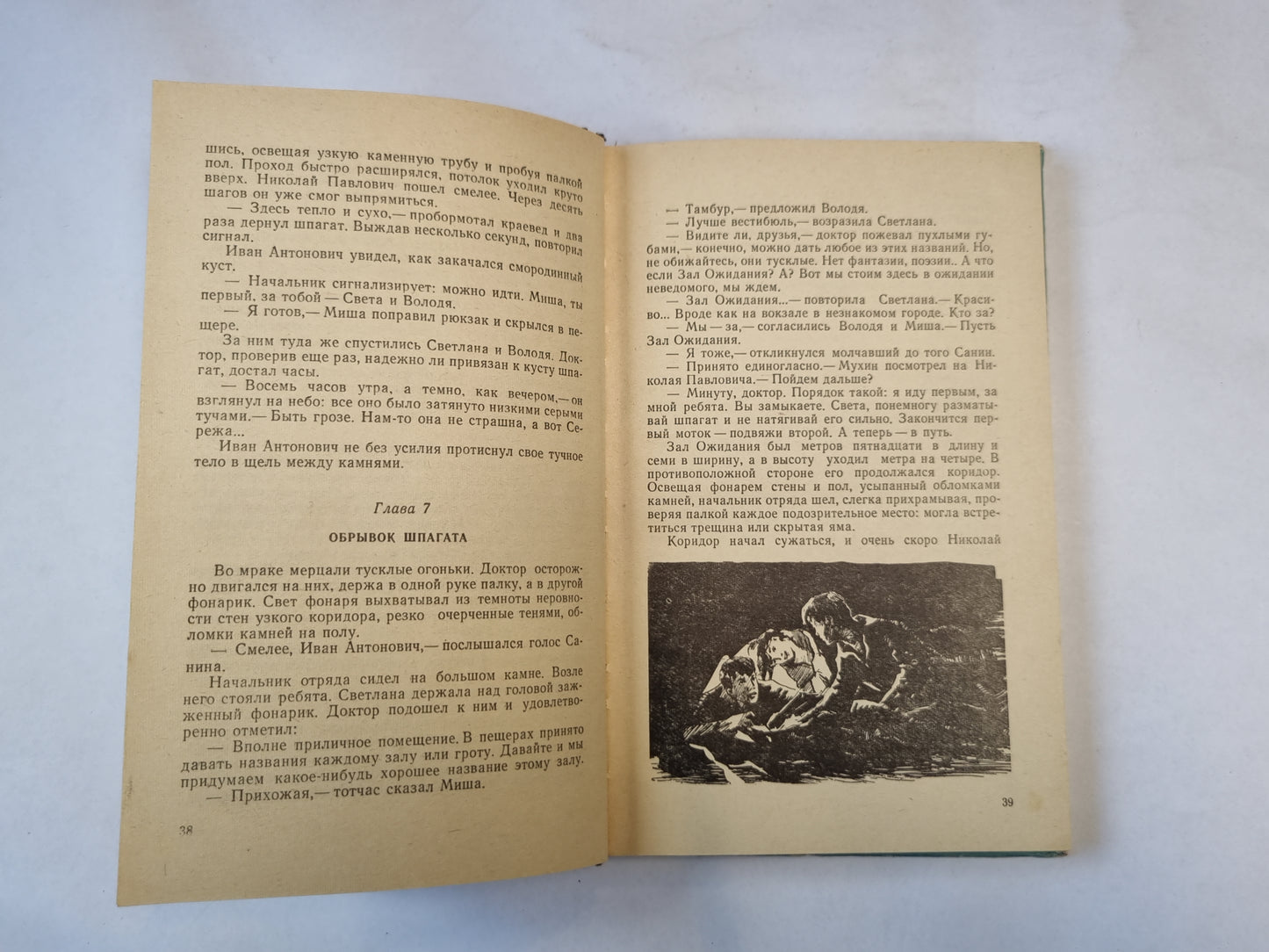 шись, освещая узкую каменную трубу и пробуя палкой пол. Проход быстро расширялся, потолок уходил круто вверх. Николай Павлович пошел смелее. Через десять шагов он уже смог выпрямиться.

— Здесь тепло и сухо,— пробормотал краевед и два раза дернул шпагат. Выждав несколько секунд, повторил сигнал.

Иван Антонович увидел, как закачался смородинный куст.

— Начальник сигнализирует: можно идти. Миша, ты первый, за тобой — Света и Володя.

— Я готов,— Миша поправил рюкзак и скрылся в пещере.

За ним туда же спустились Светлана и Володя. Доктор, проверив еще раз, надежно ли привязан к кусту шпагат, достал часы.

— Восемь часов утра, а темно, как вечером,— он взглянул на небо: все оно было затянуто низкими серыми тучами.— Быть грозе. Нам-то она не страшна, а вот Сережа...

Иван Антонович не без усилия протиснул свое тучное тело в щель между камнями.

Глава 7

ОБРЫВОК ШПАГАТА

Во мраке мерцали тусклые огоньки. Доктор осторожно двигался на них, держа в одной руке палку, а в другой фонарик. Свет фонаря выхватывал из темноты неровности стен узкого коридора, резко очерченные тенями, обломки камней на полу.

— Смелее, Иван Антонович,— послышался голос Санина.

Начальник отряда сидел на большом камне. Возле него стояли ребята. Светлана держала над головой зажженный фонарик. Доктор подошел к ним и удовлетворенно отметил:

— Вполне приличное помещение. В пещерах принято давать названия каждому залу или гроту. Давайте и мы придумаем какое-нибудь хорошее название этому залу.

— Прихожая,— тотчас сказал Миша.

38

— Тамбур,— предложил Володя.

— Лучше вестибюль,— возразила Светлана.

— Видите ли, друзья,— доктор пожевал пухлыми губами,— конечно, можно дать любое из этих названий. Но, не обижайтесь, они тусклые. Нет фантазии, поэзии.. А что если Зал Ожидания? А? Мы стоим здесь в ожидании неведомого, мы ждем.

— Зал Ожидания...— повторила Светлана.— Красиво... Вроде как на вокзале в незнакомом городе. Кто за?

— Мы — за,— согласились Володя и Миша.— Пусть Зал Ожидания.

— Я тоже,— откликнулся молчавший до того Санин.

— Принято единогласно.— Мухин посмотрел на Николая Павловича.— Пойдем дальше?

— Минуту, доктор. Порядок такой: я иду первым, за мной ребята. Вы замыкаете. Света, понемногу разматывай шпагат и не натягивай его сильно. Закончится первый моток — подвяжи второй. А теперь — в путь.

Зал Ожидания был метров пятнадцати в длину и семи в ширину, а в высоту уходил метра на четыре. В противоположной стороне его продолжался коридор. Освещая фонарем стены и пол, усыпанный обломками камней, начальник отряда шел, слегка прихрамывая, проверяя палкой каждое подозрительное место: могла встретиться трещина или скрытая яма.

Коридор начал сужаться, и очень скоро Николай

39